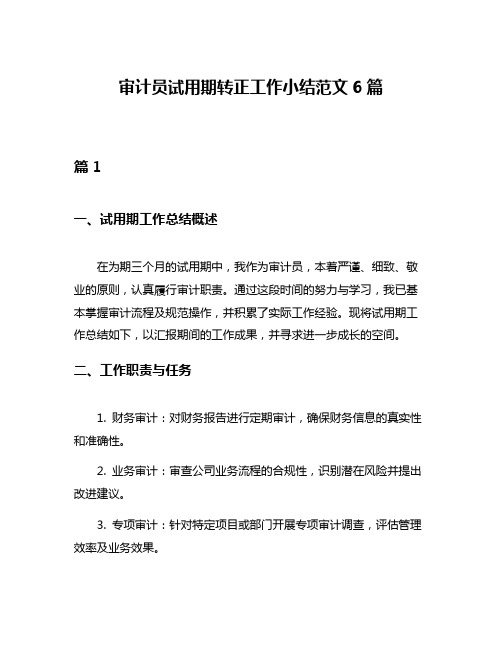 审计员试用期转正工作小结范文 6 篇

篇 1

一、试用期工作总结概述

在为期三个月的试用期中，我作为审计员，本着严谨、细致、敬业的原则，认真履行审计职责。通过这段时间的努力与学习，我已基本掌握审计流程及规范操作，并积累了实际工作经验。现将试用期工作总结如下，以汇报期间的工作成果，并寻求进一步成长的空间。

二、工作职责与任务

1. 财务审计：对财务报告进行定期审计，确保财务信息的真实性和准确性。

2. 业务审计：审查公司业务流程的合规性，识别潜在风险并提出改进建议。

3. 专项审计：针对特定项目或部门开展专项审计调查，评估管理效率及业务效果。